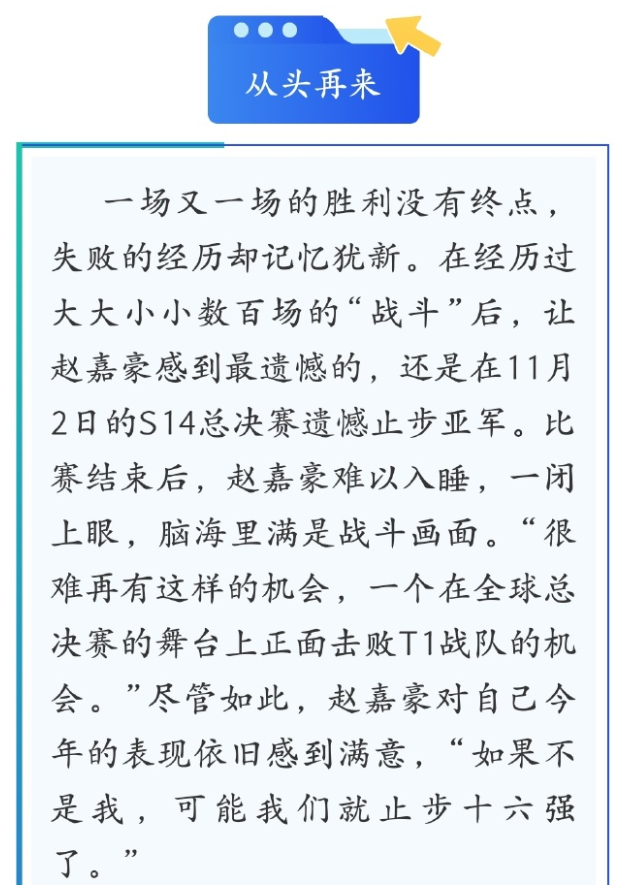 从头再来

一场又一场的胜利没有终点，失败的经历却记忆犹新。在经历过大大小小数百场的“战斗”后，让赵嘉豪感到最遗憾的，还是在11月2日的S14总决赛遗憾止步亚军。比赛结束后，赵嘉豪难以入睡，一闭上眼，脑海里满是战斗画面。“很难再有这样的机会，一个在全球总决赛的舞台上正面击败T1战队的机会。”尽管如此，赵嘉豪对自己今年的表现依旧感到满意，“如果不是我，可能我们就止步十六强了。”